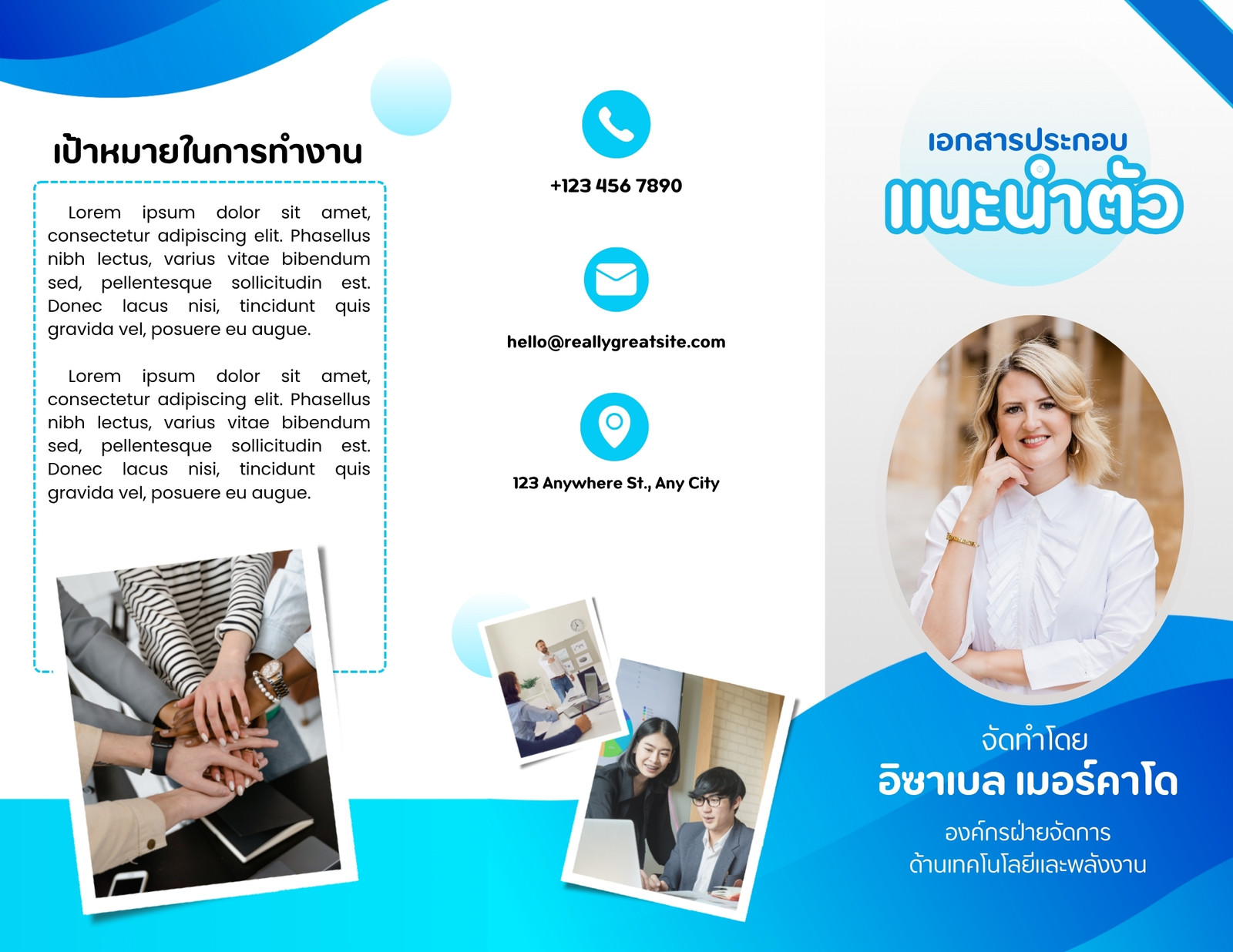 เป้าหมายในการทำงาน

Lorem ipsum dolor sit amet, consectetur adipiscing elit. Phasellus nibh lectus, varius vitae bibendum sed, pellentesque sollicitudin est. Donec lacus nisi, tincidunt quis gravida vel, posuere eu augue.

Lorem ipsum dolor sit amet, consectetur adipiscing elit. Phasellus nibh lectus, varius vitae bibendum sed, pellentesque sollicitudin est. Donec lacus nisi, tincidunt quis gravida vel, posuere eu augue.

+123 456 7890

hello@reallygreatsite.com

123 Anywhere St., Any City

เอกสารประกอบ
แนะนำตัว

จัดทำโดย
อิซาเบล เมอร์คาโด
องค์กรฝ่ายจัดการ
ด้านเทคโนโลยีและพลังงาน